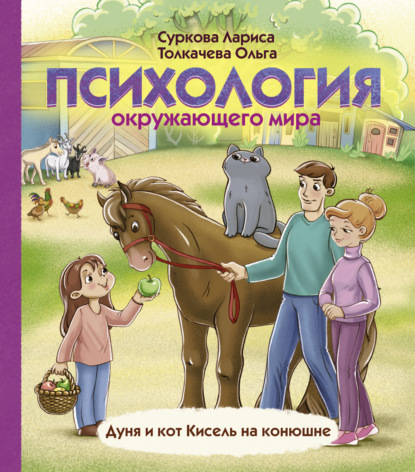 Суркова Лариса
Толкачева Ольга

ПСИХОЛОГИЯ
окружающего мира

Дуня и кот Кисель на конюшне